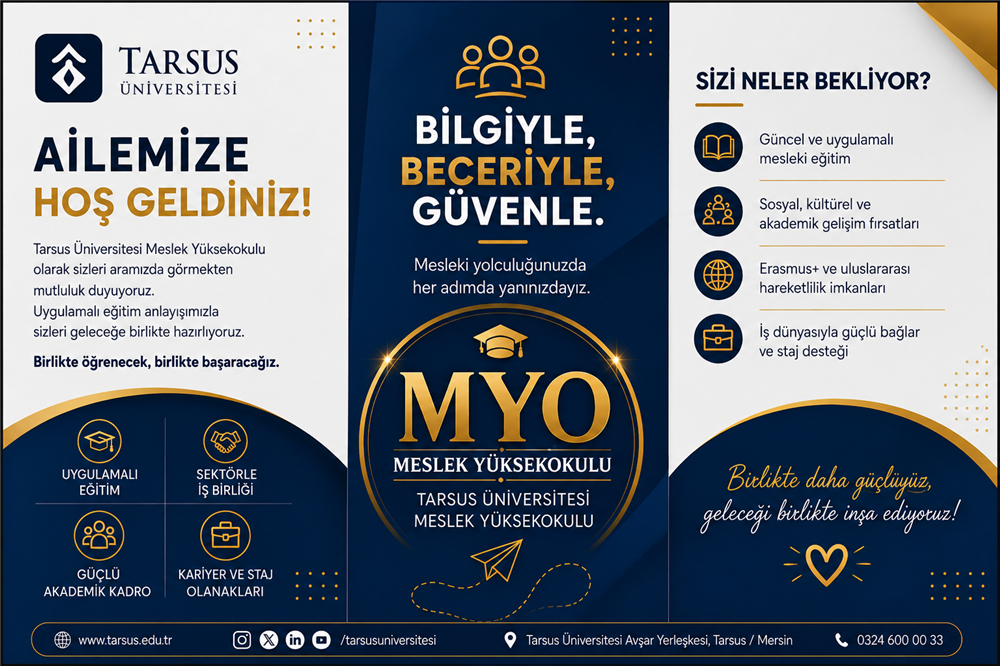 TARSUS ÜNİVERSİTESİ

AİLEMİZE HOŞ GELDİNİZ!

Tarsus Üniversitesi Meslek Yüksekokulu olarak sizleri aramızda görmekten mutluluk duyuyoruz. Uygulamalı eğitim anlayışımızla sizleri geleceğe birlikte hazırlıyoruz.

Birlikte öğrenecek, birlikte başaracağız.

UYGULAMALI EĞİTİM

SEKTÖRLE İŞ BİRLİĞİ

GÜÇLÜ AKADEMİK KADRO

KARİYER VE STAJ OLANAKLARI

BİLGİYLE, BECERİYLE, GÜVENLE.

Mesleki yolculuğunuzda her adımda yanınızdayız.

MYO

MESLEK YÜKSEKOKULU

TARSUS ÜNİVERSİTESİ MESLEK YÜKSEKOKULU

SİZİ NELER BEKLİYOR?

Güncel ve uygulamalı mesleki eğitim

Sosyal, kültürel ve akademik gelişim fırsatları

Erasmus+ ve uluslararası hareketlilik imkanları

İş dünyasıyla güçlü bağlar ve staj desteği

Birlikte daha güçlüyüz, geleceği birlikte inşa ediyoruz!

www.tarsus.edu.tr

/tarsusuniversitesi

Tarsus Üniversitesi Avşar Yerleşkesi, Tarsus / Mersin

0324 600 00 33